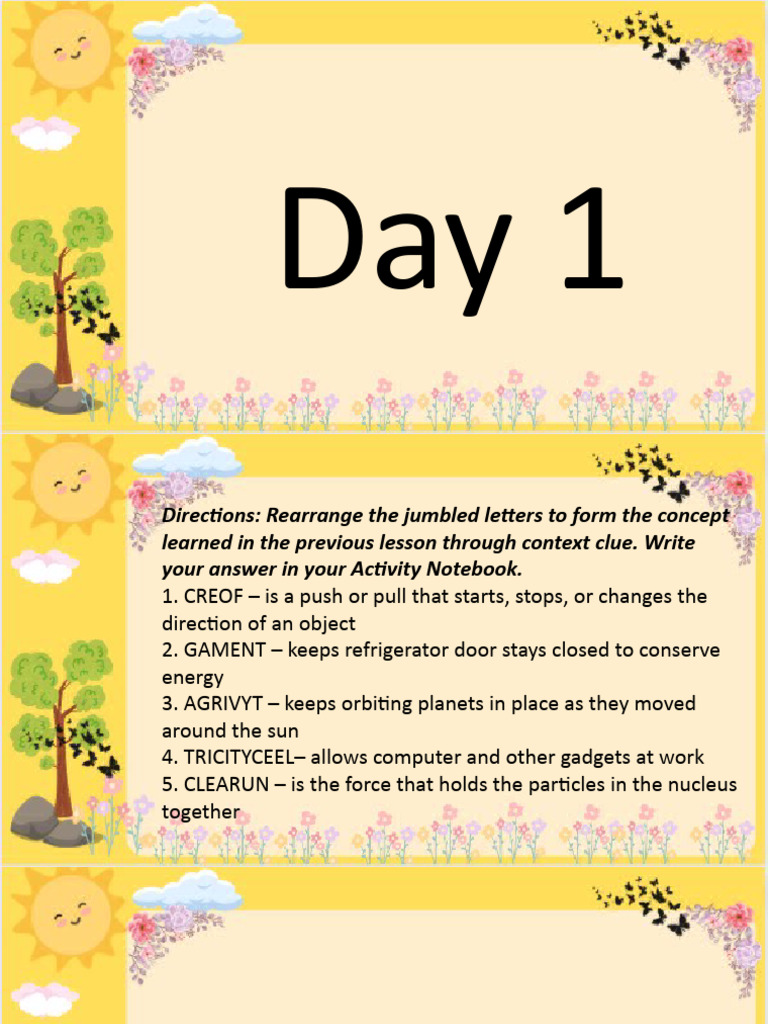 Day 1

Directions: Rearrange the jumbled letters to form the concept learned in the previous lesson through context clue. Write your answer in your Activity Notebook.
1. CREOF – is a push or pull that starts, stops, or changes the direction of an object
2. GAMENT – keeps refrigerator door stays closed to conserve energy
3. AGRIVYT – keeps orbiting planets in place as they moved around the sun
4. TRICITYCEEL– allows computer and other gadgets at work
5. CLEARUN – is the force that holds the particles in the nucleus together